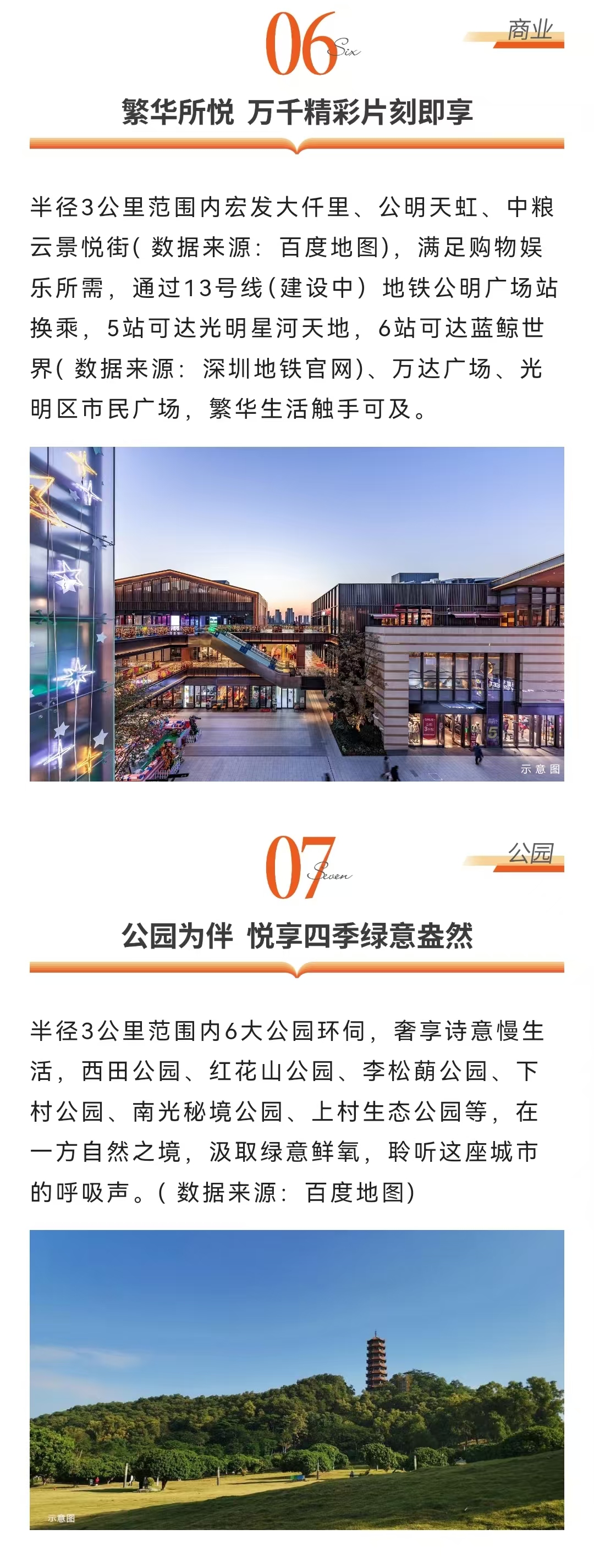 06
Six

商业

繁华所悦 万千精彩片刻即享

半径3公里范围内宏发大仟里、公明天虹、中粮云景悦街(数据来源:百度地图),满足购物娱乐所需,通过13号线(建设中)地铁公明广场站换乘,5站可达光明星河天地,6站可达蓝鲸世界(数据来源:深圳地铁官网)、万达广场、光明区市民广场,繁华生活触手可及。

示意图

07
Seven

公园

公园为伴 悦享四季绿意盎然

半径3公里范围内6大公园环伺,奢享诗意慢生活,西田公园、红花山公园、李松蓢公园、下村公园、南光秘境公园、上村生态公园等,在一方自然之境,汲取绿意鲜氧,聆听这座城市的呼吸声。(数据来源:百度地图)

示意图